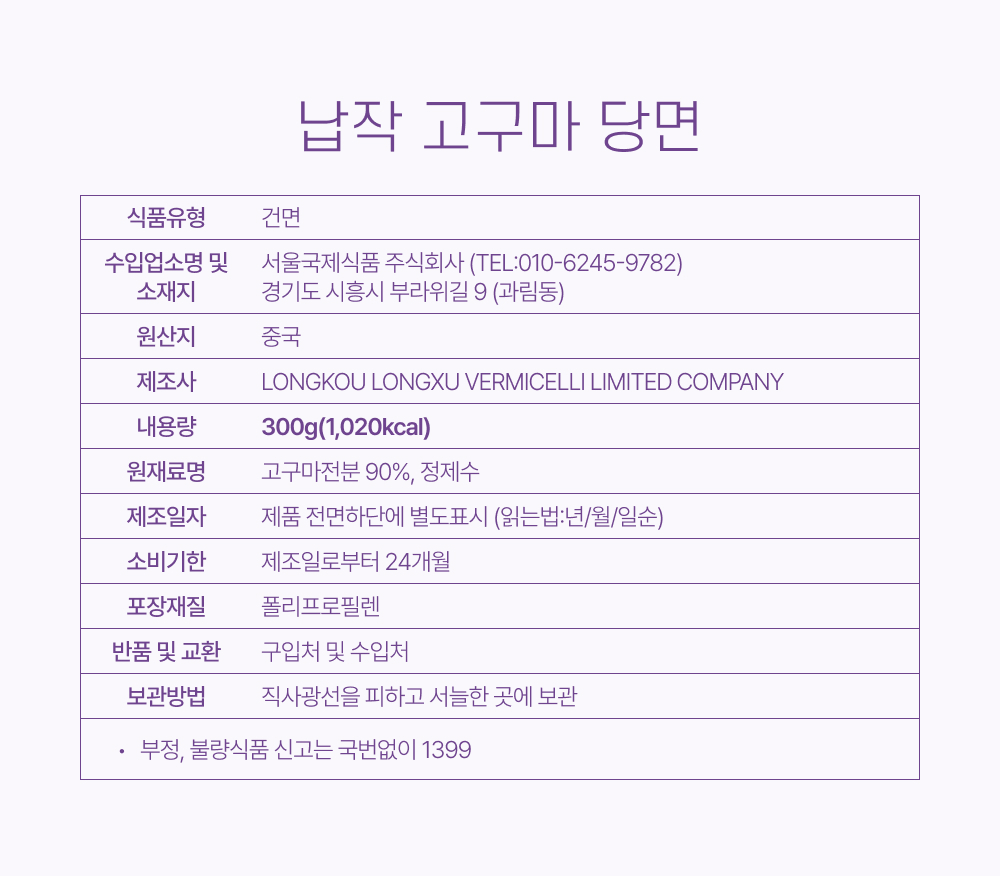 납작 고구마 당면

| 식품유형 | 건면 |
|---|---|
| 수입업소명 및 소재지 | 서울국제식품 주식회사 (TEL:010-6245-9782) 경기도 시흥시 부라위길 9 (과림동) |
| 원산지 | 중국 |
| 제조사 | LONGKOU LONGXU VERMICELLI LIMITED COMPANY |
| 내용량 | 300g(1,020kcal) |
| 원재료명 | 고구마전분 90%, 정제수 |
| 제조일자 | 제품 전면하단에 별도표시 (읽는법:년/월/일순) |
| 소비기한 | 제조일로부터 24개월 |
| 포장재질 | 폴리프로필렌 |
| 반품 및 교환 | 구입처 및 수입처 |
| 보관방법 | 직사광선을 피하고 서늘한 곳에 보관 |

• 부정, 불량식품 신고는 국번없이 1399